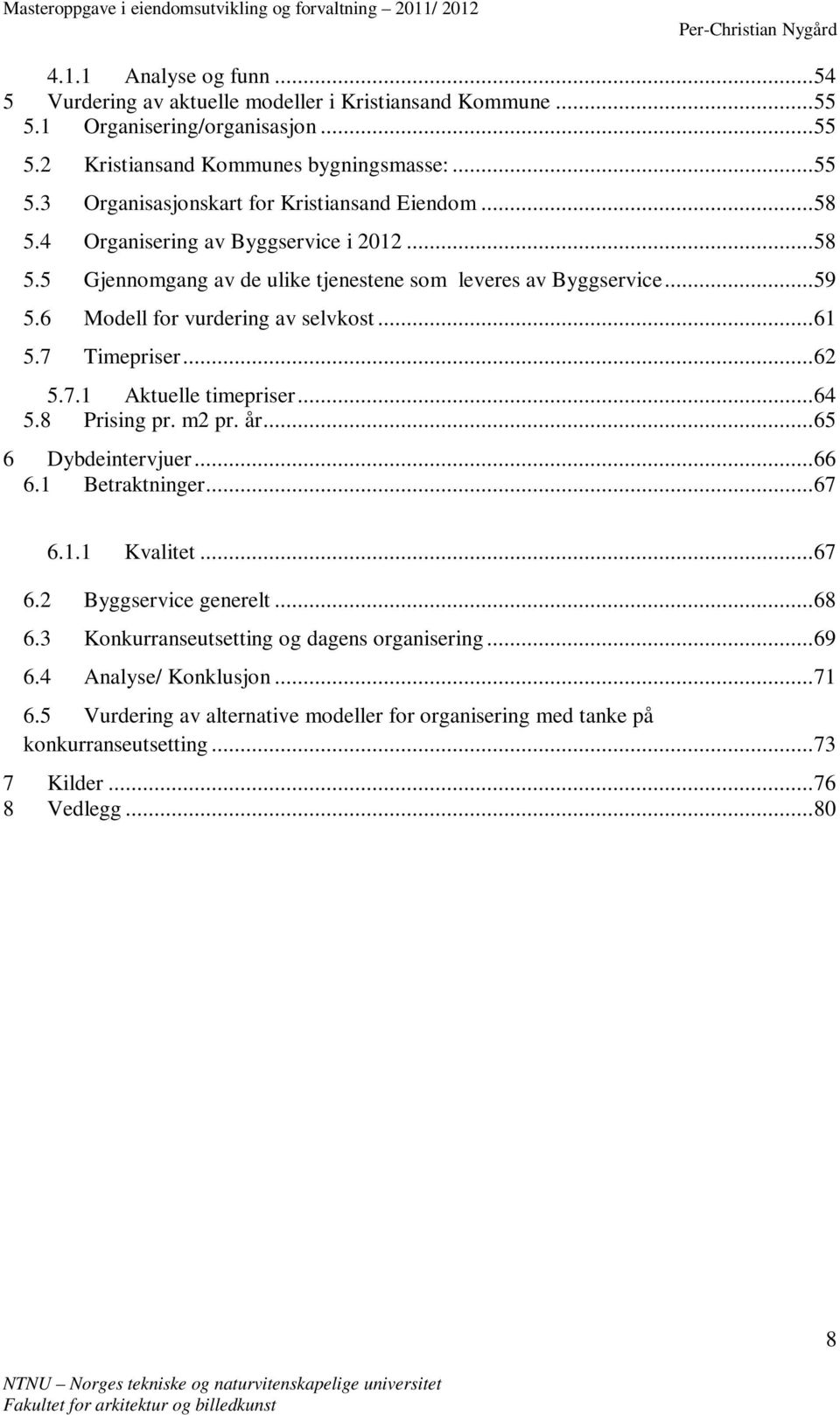 Masteroppgave i eiendomsutvikling og forvaltning – 2011/ 2012
Per-Christian Nygård

4.1.1 Analyse og funn ...54
5 Vurdering av aktuelle modeller i Kristiansand Kommune ...55
5.1 Organisering/organisasjon ...55
5.2 Kristiansand Kommunes bygningsmasse: ...55
5.3 Organisasjonskart for Kristiansand Eiendom ...58
5.4 Organisering av Byggservice i 2012 ...58
5.5 Gjennomgang av de ulike tjenestene som leveres av Byggservice ...59
5.6 Modell for vurdering av selvkost ...61
5.7 Timepriser ...62
5.7.1 Aktuelle timepriser ...64
5.8 Prising pr. m2 pr. år ...65
6 Dybdeintervjuer ...66
6.1 Betraktninger ...67
6.1.1 Kvalitet ...67
6.2 Byggservice generelt ...68
6.3 Konkurranseutsetting og dagens organisering ...69
6.4 Analyse/ Konklusjon ...71
6.5 Vurdering av alternative modeller for organisering med tanke på konkurranseutsetting ...73
7 Kilder ...76
8 Vedlegg ...80

8

NTNU – Norges tekniske og naturvitenskapelige universitet
Fakultet for arkitektur og billedkunst